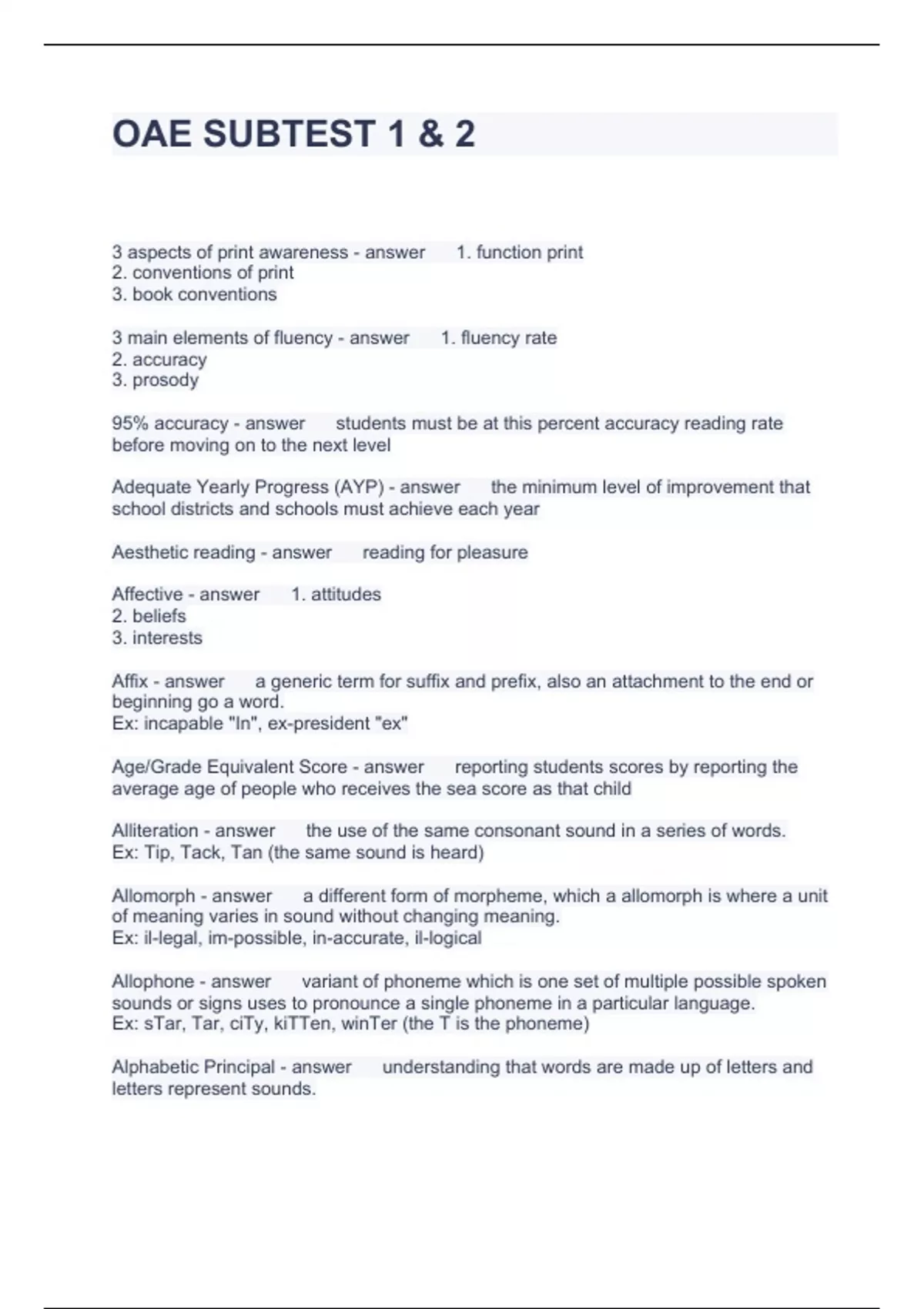 OAE SUBTEST 1 & 2

3 aspects of print awareness - answer 1. function print
2. conventions of print
3. book conventions

3 main elements of fluency - answer 1. fluency rate
2. accuracy
3. prosody

95% accuracy - answer students must be at this percent accuracy reading rate before moving on to the next level

Adequate Yearly Progress (AYP) - answer the minimum level of improvement that school districts and schools must achieve each year

Aesthetic reading - answer reading for pleasure

Affective - answer 1. attitudes
2. beliefs
3. interests

Affix - answer a generic term for suffix and prefix, also an attachment to the end or beginning go a word.
Ex: incapable "In", ex-president "ex"

Age/Grade Equivalent Score - answer reporting students scores by reporting the average age of people who receives the sea score as that child

Alliteration - answer the use of the same consonant sound in a series of words.
Ex: Tip, Tack, Tan (the same sound is heard)

Allomorph - answer a different form of morpheme, which a allomorph is where a unit of meaning varies in sound without changing meaning.
Ex: il-legal, im-possible, in-accurate, il-logical

Allophone - answer variant of phoneme which is one set of multiple possible spoken sounds or signs uses to pronounce a single phoneme in a particular language.
Ex: sTar, Tar, ciTy, kiTTen, winTer (the T is the phoneme)

Alphabetic Principal - answer understanding that words are made up of letters and letters represent sounds.